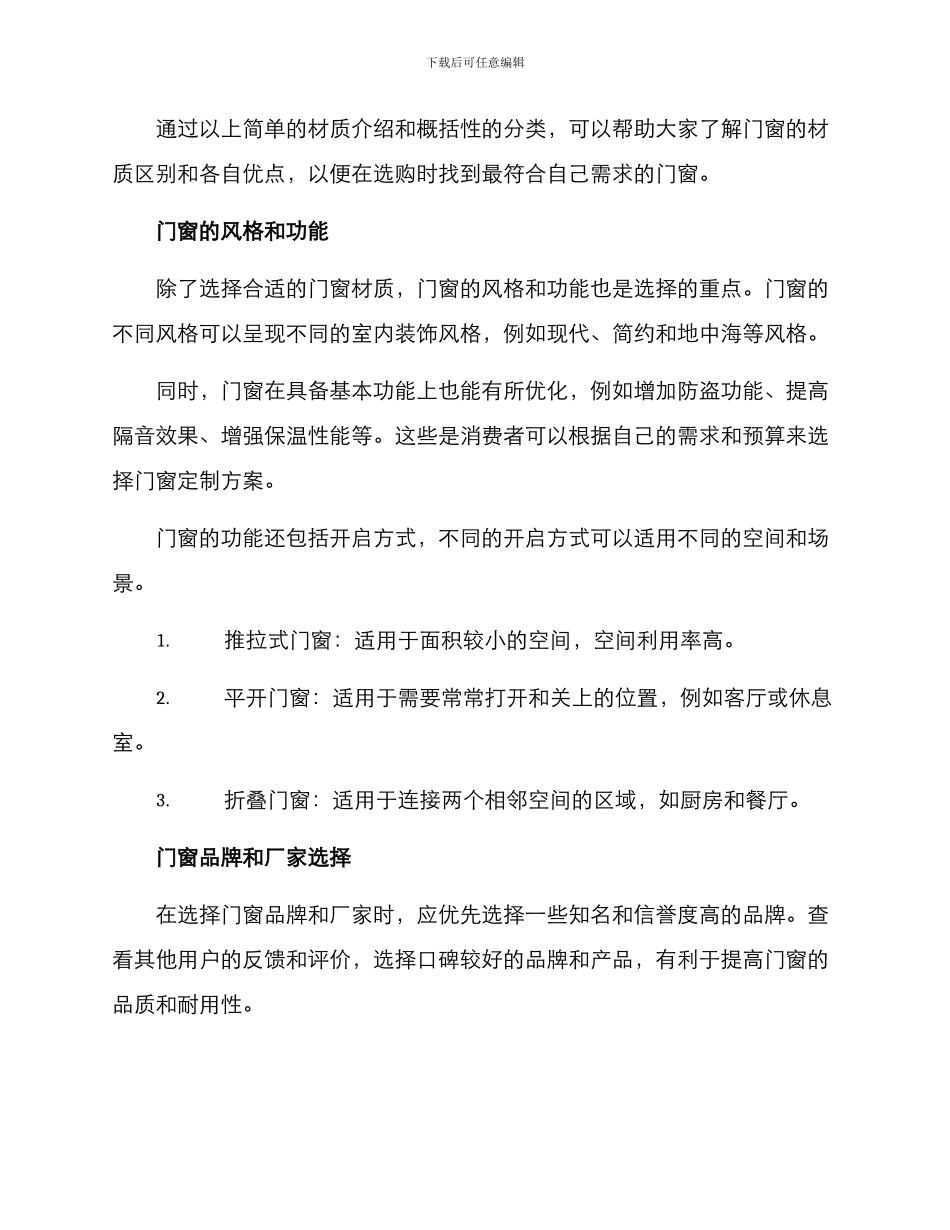 下载后可任意编辑

通过以上简单的材质介绍和概括性的分类，可以帮助大家了解门窗的材质区别和各自优点，以便在选购时找到最符合自己需求的门窗。

门窗的风格和功能

除了选择合适的门窗材质，门窗的风格和功能也是选择的重点。门窗的不同风格可以呈现不同的室内装饰风格，例如现代、简约和地中海等风格。

同时，门窗在具备基本功能上也能有所优化，例如增加防盗功能、提高隔音效果、增强保温性能等。这些是消费者可以根据自己的需求和预算来选择门窗定制方案。

门窗的功能还包括开启方式，不同的开启方式可以适用不同的空间和场景。

1. 推拉式门窗：适用于面积较小的空间，空间利用率高。

2. 平开门窗：适用于需要常常打开和关上的位置，例如客厅或休息室。

3. 折叠门窗：适用于连接两个相邻空间的区域，如厨房和餐厅。

门窗品牌和厂家选择

在选择门窗品牌和厂家时，应优先选择一些知名和信誉度高的品牌。查看其他用户的反馈和评价，选择口碑较好的品牌和产品，有利于提高门窗的品质和耐用性。